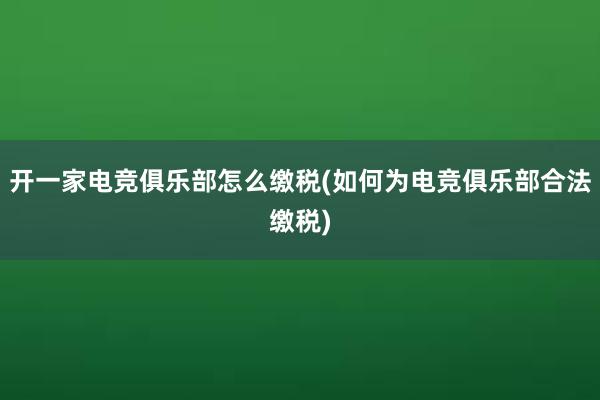 开一家电竞俱乐部怎么缴税(如何为电竞俱乐部合法缴税)